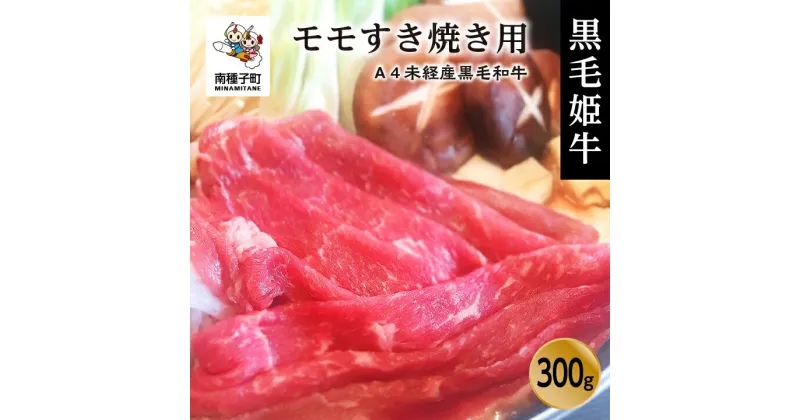 南種子町
MINAMITANE

モモすき焼き用
A4未経産黒毛和牛

黒毛姫牛

300g